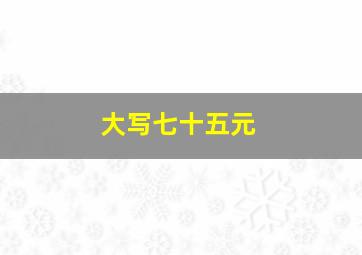 大写七十五元